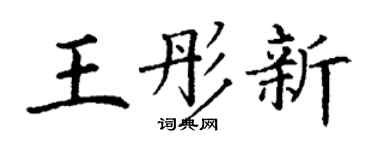 王彤新

词典网